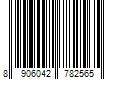 8 906042 782565